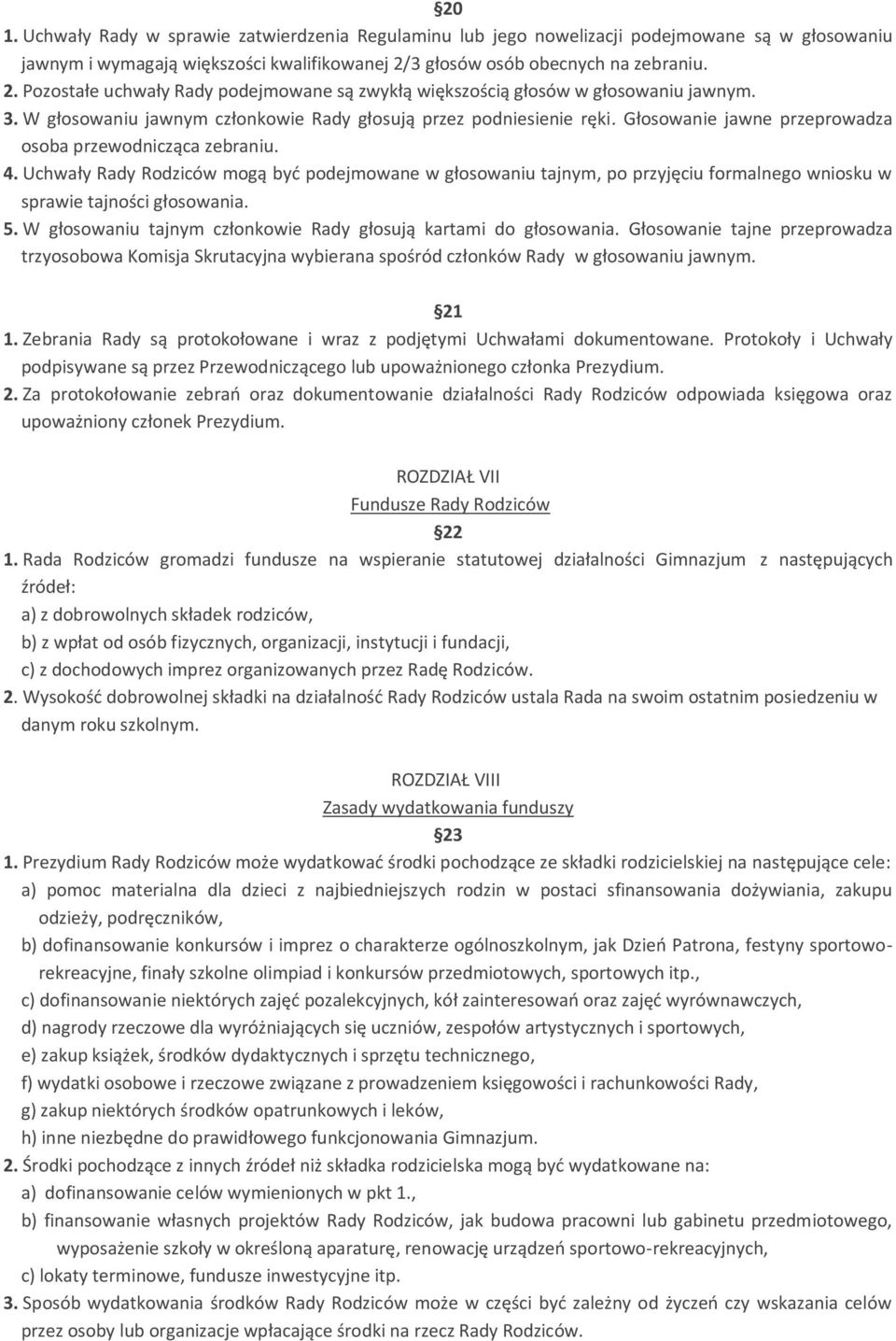 §20

1. Uchwały Rady w sprawie zatwierdzenia Regulaminu lub jego nowelizacji podejmowane są w głosowaniu jawnym i wymagają większości kwalifikowanej 2/3 głosów osób obecnych na zebraniu.
2. Pozostałe uchwały Rady podejmowane są zwykłą większością głosów w głosowaniu jawnym.
3. W głosowaniu jawnym członkowie Rady głosują przez podniesienie ręki. Głosowanie jawne przeprowadza osoba przewodnicząca zebraniu.
4. Uchwały Rady Rodziców mogą być podejmowane w głosowaniu tajnym, po przyjęciu formalnego wniosku w sprawie tajności głosowania.
5. W głosowaniu tajnym członkowie Rady głosują kartami do głosowania. Głosowanie tajne przeprowadza trzyosobowa Komisja Skrutacyjna wybierana spośród członków Rady w głosowaniu jawnym.

§21

1. Zebrania Rady są protokołowane i wraz z podjętymi Uchwałami dokumentowane. Protokoły i Uchwały podpisywane są przez Przewodniczącego lub upoważnionego członka Prezydium.
2. Za protokołowanie zebrań oraz dokumentowanie działalności Rady Rodziców odpowiada księgowa oraz upoważniony członek Prezydium.

ROZDZIAŁ VII
Fundusze Rady Rodziców
§22

1. Rada Rodziców gromadzi fundusze na wspieranie statutowej działalności Gimnazjum z następujących źródeł:
a) z dobrowolnych składek rodziców,
b) z wpłat od osób fizycznych, organizacji, instytucji i fundacji,
c) z dochodowych imprez organizowanych przez Radę Rodziców.
2. Wysokość dobrowolnej składki na działalność Rady Rodziców ustala Rada na swoim ostatnim posiedzeniu w danym roku szkolnym.

ROZDZIAŁ VIII
Zasady wydatkowania funduszy
§23

1. Prezydium Rady Rodziców może wydatkować środki pochodzące ze składki rodzicielskiej na następujące cele:
a) pomoc materialna dla dzieci z najbiedniejszych rodzin w postaci sfinansowania dożywiania, zakupu odzieży, podręczników,
b) dofinansowanie konkursów i imprez o charakterze ogólnoszkolnym, jak Dzień Patrona, festyny sportowo-rekreacyjne, finały szkolne olimpiad i konkursów przedmiotowych, sportowych itp.,
c) dofinansowanie niektórych zajęć pozalekcyjnych, kół zainteresowań oraz zajęć wyrównawczych,
d) nagrody rzeczowe dla wyróżniających się uczniów, zespołów artystycznych i sportowych,
e) zakup książek, środków dydaktycznych i sprzętu technicznego,
f) wydatki osobowe i rzeczowe związane z prowadzeniem księgowości i rachunkowości Rady,
g) zakup niektórych środków opatrunkowych i leków,
h) inne niezbędne do prawidłowego funkcjonowania Gimnazjum.
2. Środki pochodzące z innych źródeł niż składka rodzicielska mogą być wydatkowane na:
a) dofinansowanie celów wymienionych w pkt 1.,
b) finansowanie własnych projektów Rady Rodziców, jak budowa pracowni lub gabinetu przedmiotowego, wyposażenie szkoły w określoną aparaturę, renowację urządzeń sportowo-rekreacyjnych,
c) lokaty terminowe, fundusze inwestycyjne itp.
3. Sposób wydatkowania środków Rady Rodziców może w części być zależny od życzeń czy wskazania celów przez osoby lub organizacje wpłacające środki na rzecz Rady Rodziców.